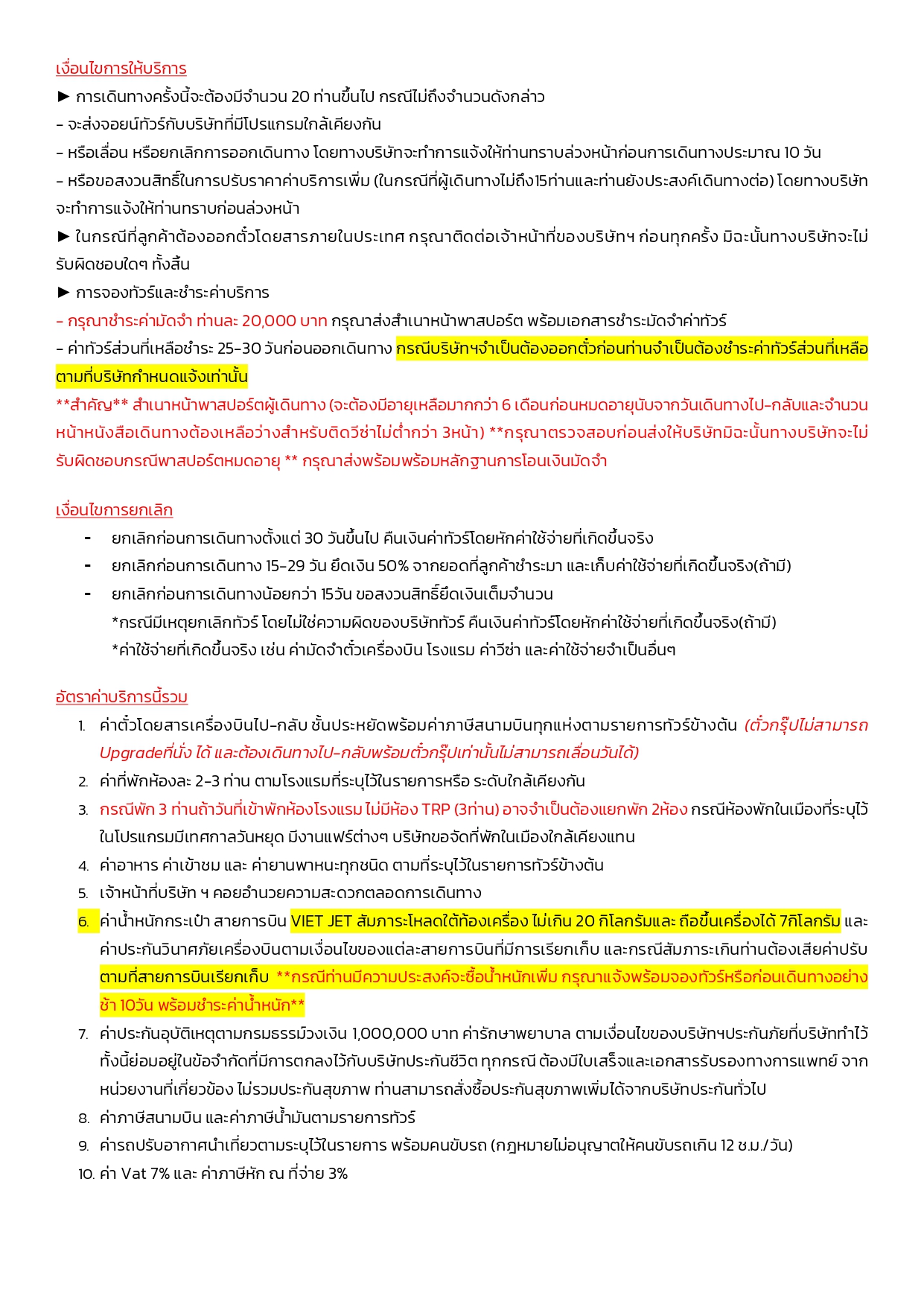 เงื่อนไขการให้บริการ

► การเดินทางครั้งนี้จะต้องมีจำนวน 20 ท่านขึ้นไป กรณีไม่ถึงจำนวนดังกล่าว

- จะส่งจอยน์ทัวร์กับบริษัทที่มีโปรแกรมใกล้เคียงกัน

- หรือเลื่อน หรือยกเลิกการออกเดินทาง โดยทางบริษัทจะทำการแจ้งให้ท่านทราบล่วงหน้าก่อนการเดินทางประมาณ 10 วัน

- หรือขอสงวนสิทธิ์ในการปรับราคาค่าบริการเพิ่ม (ในกรณีที่ผู้เดินทางไม่ถึง15ท่านและท่านยังประสงค์เดินทางต่อ) โดยทางบริษัทจะทำการแจ้งให้ท่านทราบก่อนล่วงหน้า

► ในกรณีที่ลูกค้าต้องออกตั๋วโดยสารภายในประเทศ กรุณาติดต่อเจ้าหน้าที่ของบริษัทฯ ก่อนทุกครั้ง มิฉะนั้นทางบริษัทจะไม่รับผิดชอบใดๆ ทั้งสิ้น

► การจองทัวร์และชำระค่าบริการ

- กรุณาชำระค่ามัดจำ ท่านละ 20,000 บาท กรุณาส่งสำเนาหน้าพาสปอร์ต พร้อมเอกสารชำระมัดจำค่าทัวร์

- ค่าทัวร์ส่วนที่เหลือชำระ 25-30 วันก่อนออกเดินทาง กรณีบริษัทฯจำเป็นต้องออกตั๋วก่อนท่านจำเป็นต้องชำระค่าทัวร์ส่วนที่เหลือตามที่บริษัทกำหนดแจ้งเท่านั้น

**สำคัญ** สำเนาหน้าพาสปอร์ตผู้เดินทาง (จะต้องมีอายุเหลือมากกว่า 6 เดือนก่อนหมดอายุนับจากวันเดินทางไป-กลับและจำนวนหน้าหนังสือเดินทางต้องเหลือว่างสำหรับติดวีซ่าไม่ต่ำกว่า 3หน้า) **กรุณาตรวจสอบก่อนส่งให้บริษัทมิฉะนั้นทางบริษัทจะไม่รับผิดชอบกรณีพาสปอร์ตหมดอายุ ** กรุณาส่งพร้อมพร้อมหลักฐานการโอนเงินมัดจำ

เงื่อนไขการยกเลิก

- ยกเลิกก่อนการเดินทางตั้งแต่ 30 วันขึ้นไป คืนเงินค่าทัวร์โดยหักค่าใช้จ่ายที่เกิดขึ้นจริง
- ยกเลิกก่อนการเดินทาง 15-29 วัน ยึดเงิน 50% จากยอดที่ลูกค้าชำระมา และเก็บค่าใช้จ่ายที่เกิดขึ้นจริง(ถ้ามี)
- ยกเลิกก่อนการเดินทางน้อยกว่า 15วัน ขอสงวนสิทธิ์ยึดเงินเต็มจำนวน

*กรณีมีเหตุยกเลิกทัวร์ โดยไม่ใช่ความผิดของบริษัททัวร์ คืนเงินค่าทัวร์โดยหักค่าใช้จ่ายที่เกิดขึ้นจริง(ถ้ามี)

*ค่าใช้จ่ายที่เกิดขึ้นจริง เช่น ค่ามัดจำตั๋วเครื่องบิน โรงแรม ค่าวีซ่า และค่าใช้จ่ายจำเป็นอื่นๆ

อัตราค่าบริการนี้รวม

1. ค่าตั๋วโดยสารเครื่องบินไป-กลับ ชั้นประหยัดพร้อมค่าภาษีสนามบินทุกแห่งตามรายการทัวร์ข้างต้น (ตั๋วกรุ๊ปไม่สามารถ Upgradeที่นั่ง ได้ และต้องเดินทางไป-กลับพร้อมตั๋วกรุ๊ปเท่านั้นไม่สามารถเลื่อนวันได้)
2. ค่าที่พักห้องละ 2-3 ท่าน ตามโรงแรมที่ระบุไว้ในรายการหรือ ระดับใกล้เคียงกัน
3. กรณีพัก 3 ท่านถ้าวันที่เข้าพักห้องโรงแรม ไม่มีห้อง TRP (3ท่าน) อาจจำเป็นต้องแยกพัก 2ห้อง กรณีห้องพักในเมืองที่ระบุไว้ในโปรแกรมมีเทศกาลวันหยุด มีงานแฟร์ต่างๆ บริษัทขอจัดที่พักในเมืองใกล้เคียงแทน
4. ค่าอาหาร ค่าเข้าชม และ ค่ายานพาหนะทุกชนิด ตามที่ระบุไว้ในรายการทัวร์ข้างต้น
5. เจ้าหน้าที่บริษัท ฯ คอยอำนวยความสะดวกตลอดการเดินทาง
6. ค่าน้ำหนักกระเป๋า สายการบิน VIET JET สัมภาระโหลดใต้ท้องเครื่อง ไม่เกิน 20 กิโลกรัมและ ถือขึ้นเครื่องได้ 7กิโลกรัม และค่าประกันวินาศภัยเครื่องบินตามเงื่อนไขของแต่ละสายการบินที่มีการเรียกเก็บ และกรณีสัมภาระเกินท่านต้องเสียค่าปรับตามที่สายการบินเรียกเก็บ **กรณีท่านมีความประสงค์จะซื้อน้ำหนักเพิ่ม กรุณาแจ้งพร้อมจองทัวร์หรือก่อนเดินทางอย่างช้า 10วัน พร้อมชำระค่าน้ำหนัก**
7. ค่าประกันอุบัติเหตุตามกรมธรรม์วงเงิน 1,000,000 บาท ค่ารักษาพยาบาล ตามเงื่อนไขของบริษัทฯประกันภัยที่บริษัททำไว้ ทั้งนี้ย่อมอยู่ในข้อจำกัดที่มีการตกลงไว้กับบริษัทประกันชีวิต ทุกกรณี ต้องมีใบเสร็จและเอกสารรับรองทางการแพทย์ จากหน่วยงานที่เกี่ยวข้อง ไม่รวมประกันสุขภาพ ท่านสามารถสั่งซื้อประกันสุขภาพเพิ่มได้จากบริษัทประกันทั่วไป
8. ค่าภาษีสนามบิน และค่าภาษีน้ำมันตามรายการทัวร์
9. ค่ารถปรับอากาศนำเที่ยวตามระบุไว้ในรายการ พร้อมคนขับรถ (กฎหมายไม่อนุญาตให้คนขับรถเกิน 12 ช.ม./วัน)
10. ค่า Vat 7% และ ค่าภาษีหัก ณ ที่จ่าย 3%